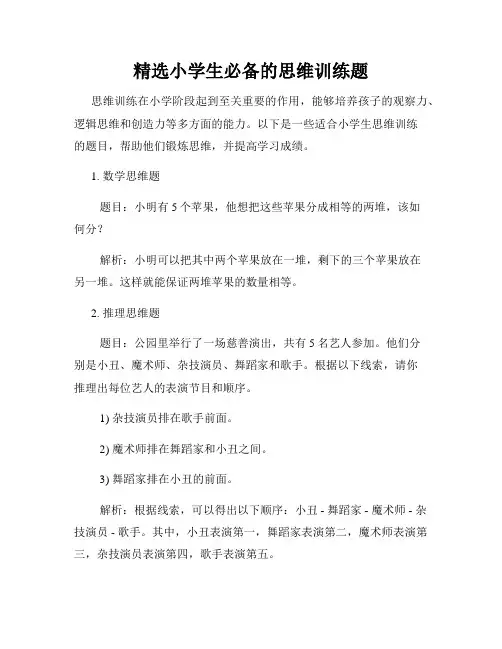 精选小学生必备的思维训练题

思维训练在小学阶段起到至关重要的作用，能够培养孩子的观察力、逻辑思维和创造力等多方面的能力。以下是一些适合小学生思维训练的题目，帮助他们锻炼思维，并提高学习成绩。

1. 数学思维题

题目：小明有 5 个苹果，他想把这些苹果分成相等的两堆，该如何分？

解析：小明可以把其中两个苹果放在一堆，剩下的三个苹果放在另一堆。这样就能保证两堆苹果的数量相等。

2. 推理思维题

题目：公园里举行了一场慈善演出，共有 5 名艺人参加。他们分别是小丑、魔术师、杂技演员、舞蹈家和歌手。根据以下线索，请你推理出每位艺人的表演节目和顺序。

1) 杂技演员排在歌手前面。

2) 魔术师排在舞蹈家和小丑之间。

3) 舞蹈家排在小丑的前面。

解析：根据线索，可以得出以下顺序：小丑 - 舞蹈家 - 魔术师 - 杂技演员 - 歌手。其中，小丑表演第一，舞蹈家表演第二，魔术师表演第三，杂技演员表演第四，歌手表演第五。